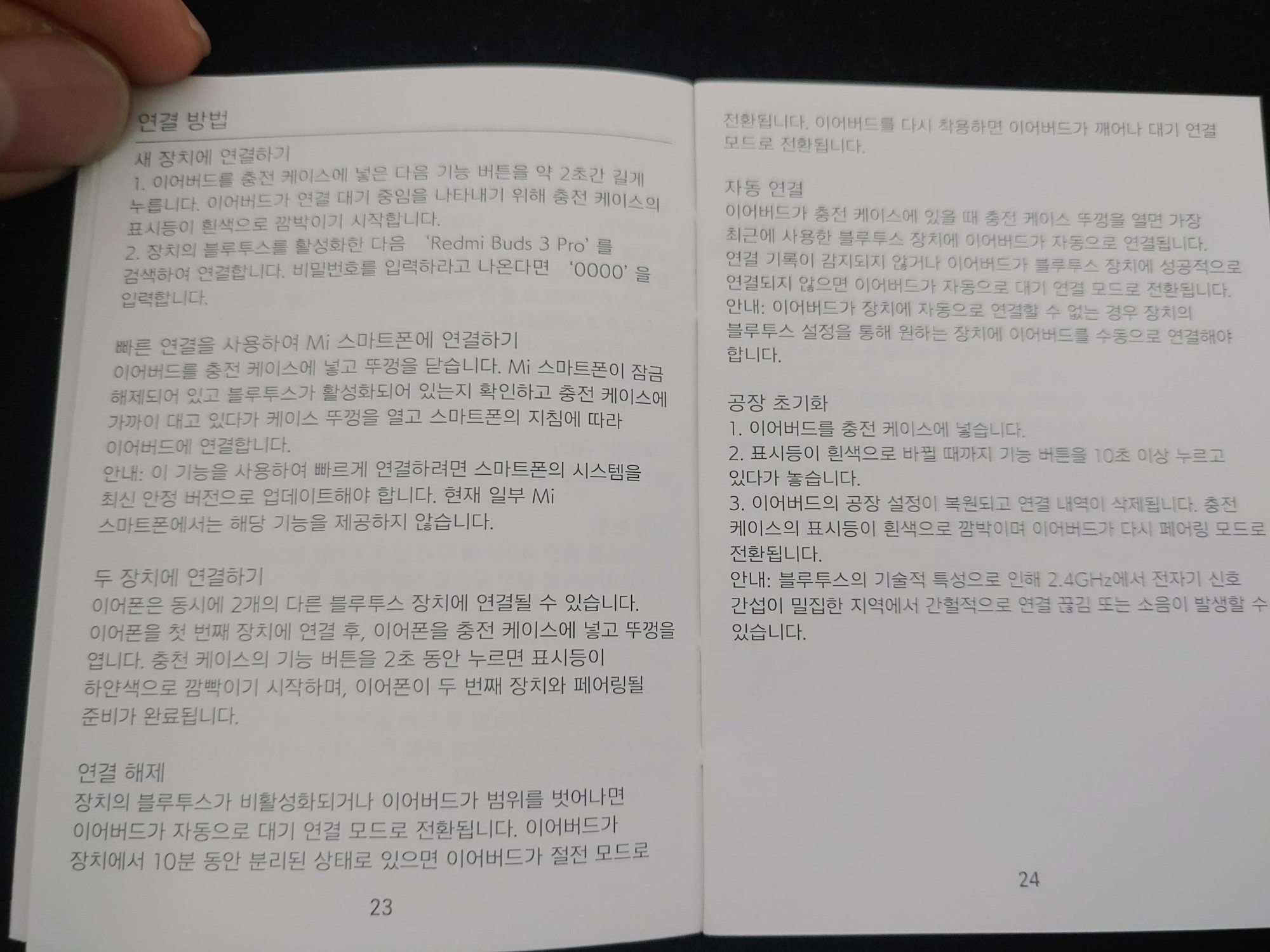 연결 방법

새 장치에 연결하기
1. 이어버드를 충전 케이스에 넣은 다음 기능 버튼을 약 2초간 길게 누릅니다. 이어버드가 연결 대기 중임을 나타내기 위해 충전 케이스의 표시등이 흰색으로 깜박이기 시작합니다.
2. 장치의 블루투스를 활성화한 다음 'Redmi Buds 3 Pro' 를 검색하여 연결합니다. 비밀번호를 입력하라고 나온다면 '0000' 을 입력합니다.

빠른 연결을 사용하여 Mi 스마트폰에 연결하기
이어버드를 충전 케이스에 넣고 뚜껑을 닫습니다. Mi 스마트폰이 잠금 해제되어 있고 블루투스가 활성화되어 있는지 확인하고 충전 케이스에 가까이 대고 있다가 케이스 뚜껑을 열고 스마트폰의 지침에 따라 이어버드에 연결합니다.
안내: 이 기능을 사용하여 빠르게 연결하려면 스마트폰의 시스템을 최신 안정 버전으로 업데이트해야 합니다. 현재 일부 Mi 스마트폰에서는 해당 기능을 제공하지 않습니다.

두 장치에 연결하기
이어폰은 동시에 2개의 다른 블루투스 장치에 연결될 수 있습니다. 이어폰을 첫 번째 장치에 연결 후, 이어폰을 충전 케이스에 넣고 뚜껑을 엽니다. 충천 케이스의 기능 버튼을 2초 동안 누르면 표시등이 하얀색으로 깜빡이기 시작하며, 이어폰이 두 번째 장치와 페어링될 준비가 완료됩니다.

연결 해제
장치의 블루투스가 비활성화되거나 이어버드가 범위를 벗어나면 이어버드가 자동으로 대기 연결 모드로 전환됩니다. 이어버드가 장치에서 10분 동안 분리된 상태로 있으면 이어버드가 절전 모드로

23

전환됩니다. 이어버드를 다시 착용하면 이어버드가 깨어나 대기 연결 모드로 전환됩니다.

자동 연결
이어버드가 충전 케이스에 있을 때 충전 케이스 뚜껑을 열면 가장 최근에 사용한 블루투스 장치에 이어버드가 자동으로 연결됩니다. 연결 기록이 감지되지 않거나 이어버드가 블루투스 장치에 성공적으로 연결되지 않으면 이어버드가 자동으로 대기 연결 모드로 전환됩니다.
안내: 이어버드가 장치에 자동으로 연결할 수 없는 경우 장치의 블루투스 설정을 통해 원하는 장치에 이어버드를 수동으로 연결해야 합니다.

공장 초기화
1. 이어버드를 충전 케이스에 넣습니다.
2. 표시등이 흰색으로 바뀔 때까지 기능 버튼을 10초 이상 누르고 있다가 놓습니다.
3. 이어버드의 공장 설정이 복원되고 연결 내역이 삭제됩니다. 충전 케이스의 표시등이 흰색으로 깜박이며 이어버드가 다시 페어링 모드로 전환됩니다.
안내: 블루투스의 기술적 특성으로 인해 2.4GHz에서 전자기 신호 간섭이 밀집한 지역에서 간헐적으로 연결 끊김 또는 소음이 발생할 수 있습니다.

24